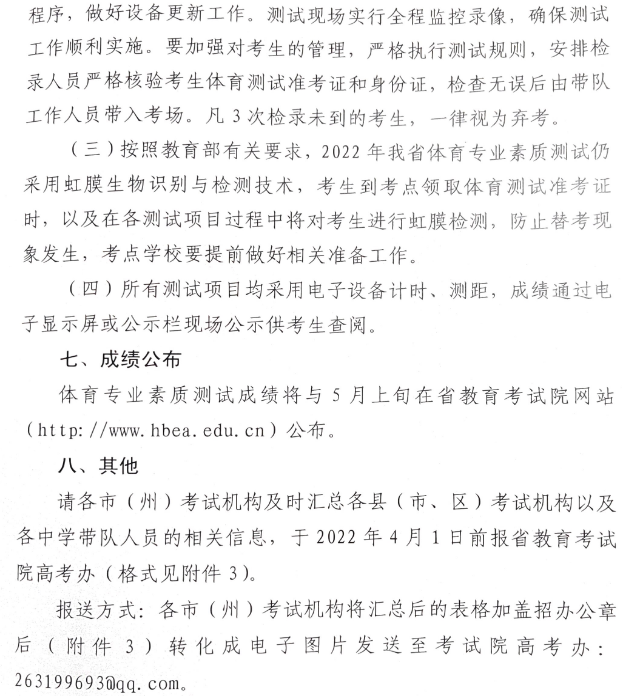 程序，做好设备更新工作。测试现场实行全程监控录像，确保测试工作顺利实施。要加强对考生的管理，严格执行测试规则，安排检录人员严格核验考生体育测试准考证和身份证，检查无误后由带队工作人员带入考场。凡 3 次检录未到的考生，一律视为弃考。

（三）按照教育部有关要求，2022 年我省体育专业素质测试仍采用虹膜生物识别与检测技术，考生到考点领取体育测试准考证时，以及在各测试项目过程中将对考生进行虹膜检测，防止替考现象发生，考点学校要提前做好相关准备工作。

（四）所有测试项目均采用电子设备计时、测距，成绩通过电子显示屏或公示栏现场公示供考生查阅。

七、成绩公布

体育专业素质测试成绩将与 5 月上旬在省教育考试院网站（http://www.hbea.edu.cn）公布。

八、其他

请各市（州）考试机构及时汇总各县（市、区）考试机构以及各中学带队人员的相关信息，于 2022 年 4 月 1 日前报省教育考试院高考办（格式见附件 3）。

报送方式：各市（州）考试机构将汇总后的表格加盖招办公章后（附件 3）转化成电子图片发送至考试院高考办：263199693@qq.com。